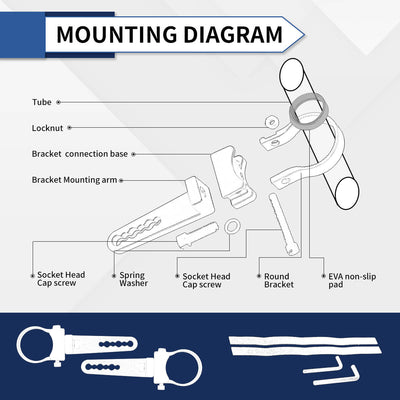 MOUNTING DIAGRAM

Tube

Locknut

Bracket connection base

Bracket Mounting arm

Socket Head Cap screw

Spring Washer

Socket Head Cap screw

Round Bracket

EVA non-slip pad